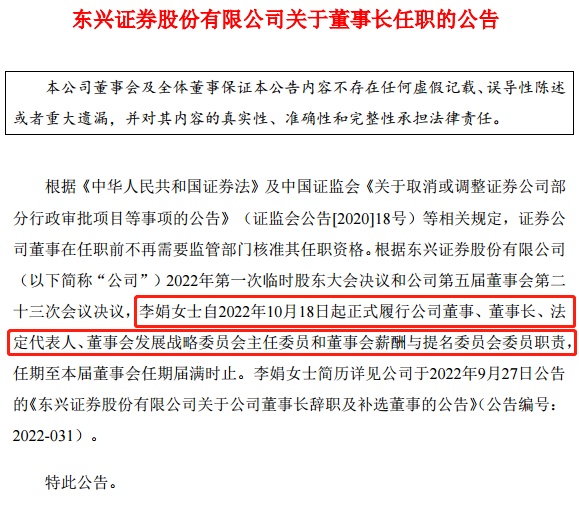 东兴证券股份有限公司关于董事长任职的公告

本公司董事会及全体董事保证本公告内容不存在任何虚假记载、误导性陈述或者重大遗漏，并对其内容的真实性、准确性和完整性承担法律责任。

根据《中华人民共和国证券法》及中国证监会《关于取消或调整证券公司部分行政审批项目等事项的公告》（证监会公告[2020]18号）等相关规定，证券公司董事在任职前不再需要监管部门核准其任职资格。根据东兴证券股份有限公司（以下简称“公司”）2022年第一次临时股东大会决议和公司第五届董事会第二十三次会议决议，李娟女士自2022年10月18日起正式履行公司董事、董事长、法定代表人、董事会发展战略委员会主任委员和董事会薪酬与提名委员会委员职责，任期至本届董事会任期届满时止。李娟女士简历详见公司于2022年9月27日公告的《东兴证券股份有限公司关于公司董事长辞职及补选董事的公告》（公告编号：2022-031）。

特此公告。